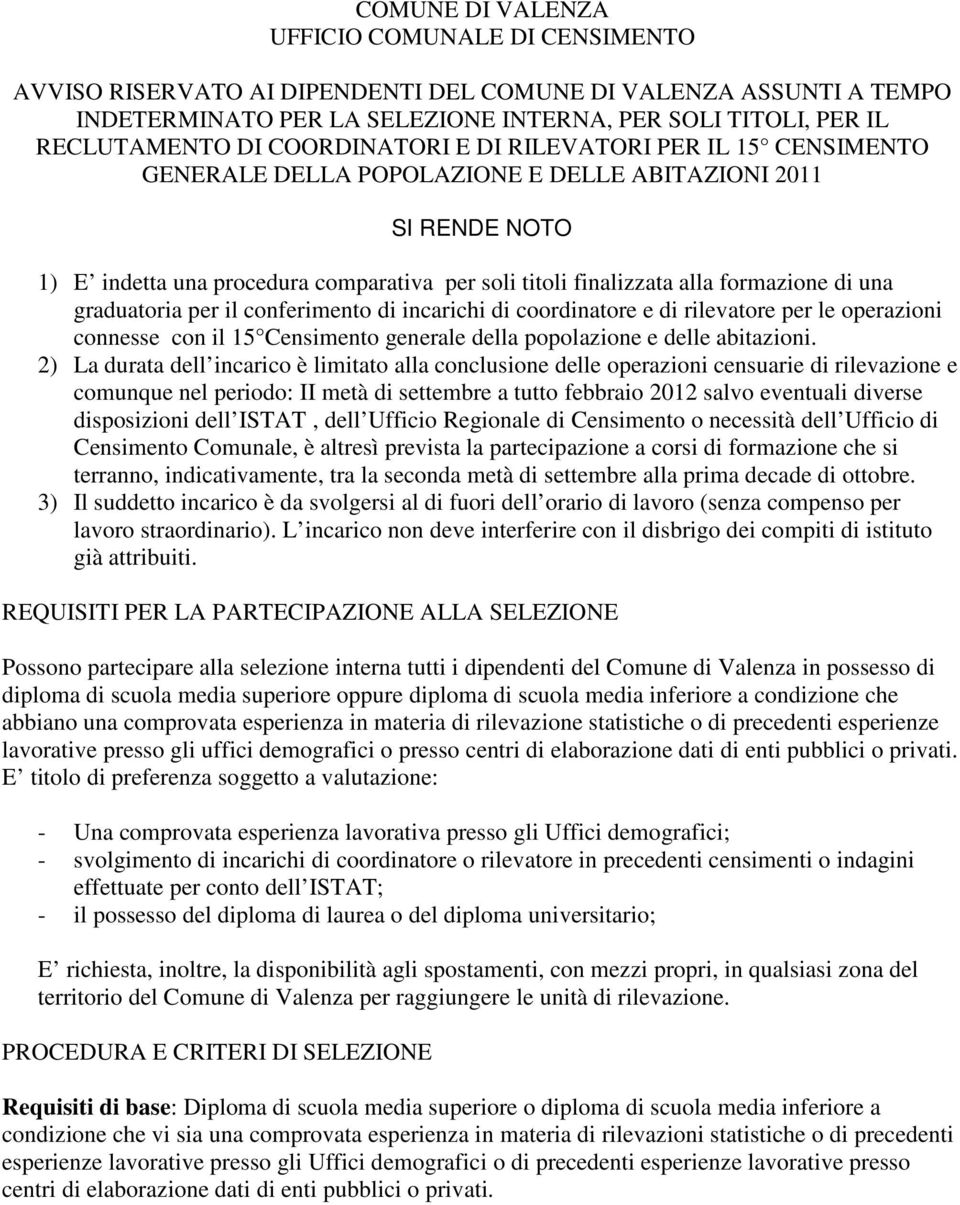 COMUNE DI VALENZA
UFFICIO COMUNALE DI CENSIMENTO

AVVISO RISERVATO AI DIPENDENTI DEL COMUNE DI VALENZA ASSUNTI A TEMPO INDETERMINATO PER LA SELEZIONE INTERNA, PER SOLI TITOLI, PER IL RECLUTAMENTO DI COORDINATORI E DI RILEVATORI PER IL 15 CENSIMENTO GENERALE DELLA POPOLAZIONE E DELLE ABITAZIONI 2011

SI RENDE NOTO

1) E indetta una procedura comparativa per soli titoli finalizzata alla formazione di una graduatoria per il conferimento di incarichi di coordinatore e di rilevatore per le operazioni connesse con il 15 Censimento generale della popolazione e delle abitazioni.
2) La durata dell incarico è limitato alla conclusione delle operazioni censuarie di rilevazione e comunque nel periodo: II metà di settembre a tutto febbraio 2012 salvo eventuali diverse disposizioni dell ISTAT , dell Ufficio Regionale di Censimento o necessità dell Ufficio di Censimento Comunale, è altresì prevista la partecipazione a corsi di formazione che si terranno, indicativamente, tra la seconda metà di settembre alla prima decade di ottobre.
3) Il suddetto incarico è da svolgersi al di fuori dell orario di lavoro (senza compenso per lavoro straordinario). L incarico non deve interferire con il disbrigo dei compiti di istituto già attribuiti.

REQUISITI PER LA PARTECIPAZIONE ALLA SELEZIONE

Possono partecipare alla selezione interna tutti i dipendenti del Comune di Valenza in possesso di diploma di scuola media superiore oppure diploma di scuola media inferiore a condizione che abbiano una comprovata esperienza in materia di rilevazione statistiche o di precedenti esperienze lavorative presso gli uffici demografici o presso centri di elaborazione dati di enti pubblici o privati. E titolo di preferenza soggetto a valutazione:

- Una comprovata esperienza lavorativa presso gli Uffici demografici;
- svolgimento di incarichi di coordinatore o rilevatore in precedenti censimenti o indagini effettuate per conto dell ISTAT;
- il possesso del diploma di laurea o del diploma universitario;

E richiesta, inoltre, la disponibilità agli spostamenti, con mezzi propri, in qualsiasi zona del territorio del Comune di Valenza per raggiungere le unità di rilevazione.

PROCEDURA E CRITERI DI SELEZIONE

Requisiti di base: Diploma di scuola media superiore o diploma di scuola media inferiore a condizione che vi sia una comprovata esperienza in materia di rilevazioni statistiche o di precedenti esperienze lavorative presso gli Uffici demografici o di precedenti esperienze lavorative presso centri di elaborazione dati di enti pubblici o privati.